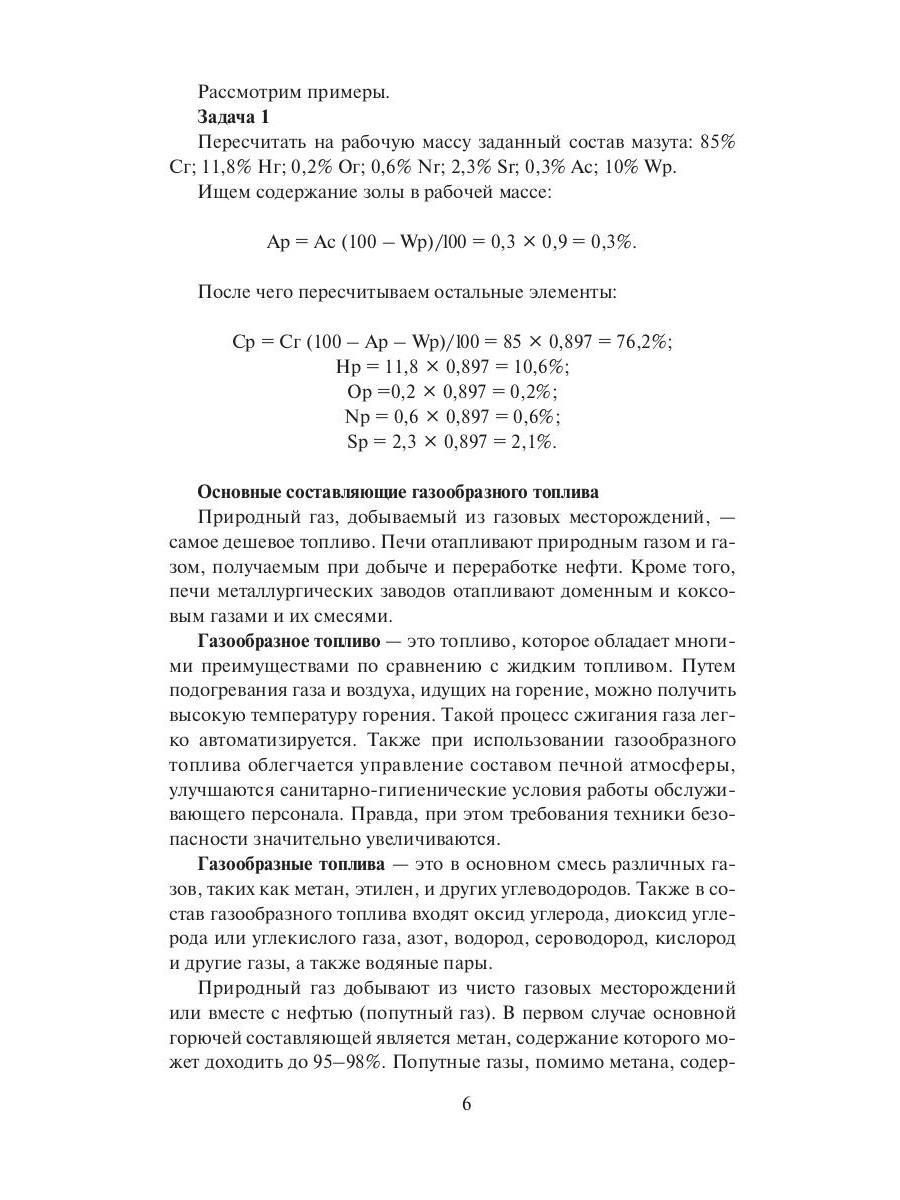 Рассмотрим примеры.

**Задача 1**

Пересчитать на рабочую массу заданный состав мазута: 85% Сг; 11,8% Нг; 0,2% Ог; 0,6% Nг; 2,3% Sг; 0,3% Ас; 10% Wр.

Ищем содержание золы в рабочей массе:

Ар = Ас (100 – Wр)/100 = 0,3 × 0,9 = 0,3%.

После чего пересчитываем остальные элементы:

Ср = Сг (100 – Ар – Wр)/100 = 85 × 0,897 = 76,2%;
Нр = 11,8 × 0,897 = 10,6%;
Ор =0,2 × 0,897 = 0,2%;
Nр = 0,6 × 0,897 = 0,6%;
Sр = 2,3 × 0,897 = 2,1%.

**Основные составляющие газообразного топлива**

Природный газ, добываемый из газовых месторождений, — самое дешевое топливо. Печи отапливают природным газом и газом, получаемым при добыче и переработке нефти. Кроме того, печи металлургических заводов отапливают доменным и коксовым газами и их смесями.

**Газообразное топливо** — это топливо, которое обладает многими преимуществами по сравнению с жидким топливом. Путем подогревания газа и воздуха, идущих на горение, можно получить высокую температуру горения. Такой процесс сжигания газа легко автоматизируется. Также при использовании газообразного топлива облегчается управление составом печной атмосферы, улучшаются санитарно-гигиенические условия работы обслуживающего персонала. Правда, при этом требования техники безопасности значительно увеличиваются.

**Газообразные топлива** — это в основном смесь различных газов, таких как метан, этилен, и других углеводородов. Также в состав газообразного топлива входят оксид углерода, диоксид углерода или углекислого газа, азот, водород, сероводород, кислород и другие газы, а также водяные пары.

Природный газ добывают из чисто газовых месторождений или вместе с нефтью (попутный газ). В первом случае основной горючей составляющей является метан, содержание которого может доходить до 95–98%. Попутные газы, помимо метана, содер-

6